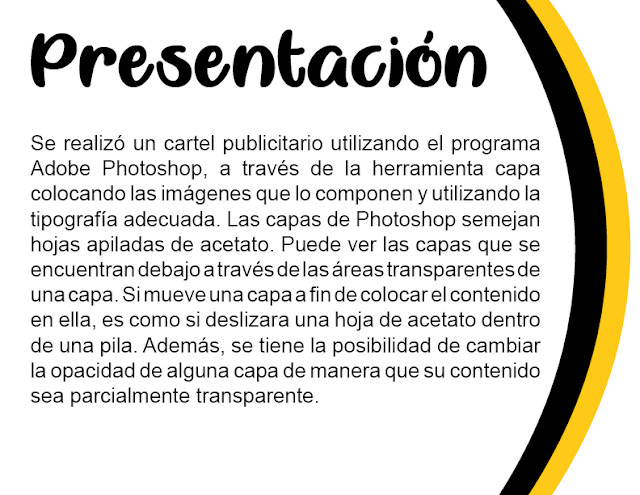 Presentación

Se realizó un cartel publicitario utilizando el programa Adobe Photoshop, a través de la herramienta capa colocando las imágenes que lo componen y utilizando la tipografía adecuada. Las capas de Photoshop semejan hojas apiladas de acetato. Puede ver las capas que se encuentran debajo a través de las áreas transparentes de una capa. Si mueve una capa a fin de colocar el contenido en ella, es como si deslizara una hoja de acetato dentro de una pila. Además, se tiene la posibilidad de cambiar la opacidad de alguna capa de manera que su contenido sea parcialmente transparente.